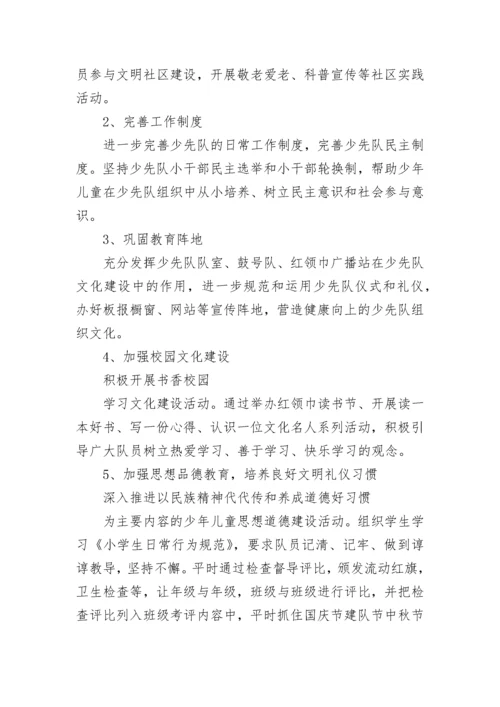 员参与文明社区建设，开展敬老爱老、科普宣传等社区实践活动。

2、完善工作制度

进一步完善少先队的日常工作制度，完善少先队民主制度。坚持少先队小干部民主选举和小干部轮换制，帮助少年儿童在少先队组织中从小培养、树立民主意识和社会参与意识。

3、巩固教育阵地

充分发挥少先队队室、鼓号队、红领巾广播站在少先队文化建设中的作用，进一步规范和运用少先队仪式和礼仪，办好板报橱窗、网站等宣传阵地，营造健康向上的少先队组织文化。

4、加强校园文化建设

积极开展书香校园

学习文化建设活动。通过举办红领巾读书节、开展读一本好书、写一份心得、认识一位文化名人系列活动，积极引导广大队员树立热爱学习、善于学习、快乐学习的观念。

5、加强思想品德教育，培养良好文明礼仪习惯

深入推进以民族精神代代传和养成道德好习惯

为主要内容的少年儿童思想道德建设活动。组织学生学习《小学生日常行为规范》，要求队员记清、记牢、做到谆谆教导，坚持不懈。平时通过检查督导评比，颁发流动红旗，卫生检查等，让年级与年级，班级与班级进行评比，并把检查评比列入班级考评内容中，平时抓住国庆节建队节中秋节